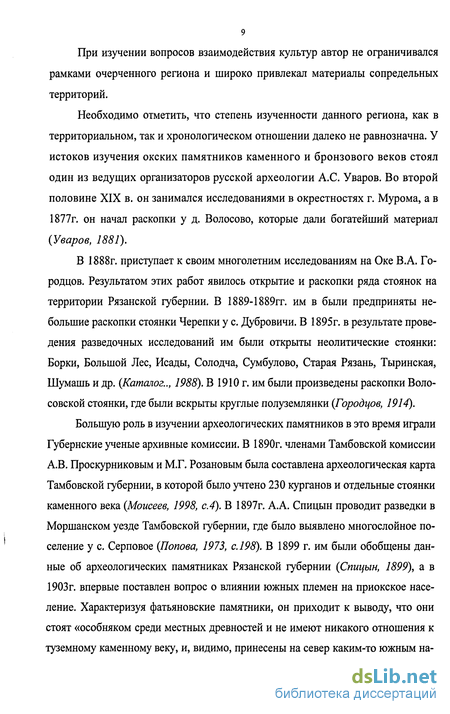 9

При изучении вопросов взаимодействия культур автор не ограничивался рамками очерченного региона и широко привлекал материалы сопредельных территорий.

Необходимо отметить, что степень изученности данного региона, как в территориальном, так и хронологическом отношении далеко не равнозначна. У истоков изучения окских памятников каменного и бронзового веков стоял один из ведущих организаторов русской археологии А.С. Уваров. Во второй половине XIX в. он занимался исследованиями в окрестностях г. Мурома, а в 1877г. он начал раскопки у д. Волосово, которые дали богатейший материал (Уваров, 1881).

В 1888г. приступает к своим многолетним исследованиям на Оке В.А. Городцов. Результатом этих работ явилось открытие и раскопки ряда стоянок на территории Рязанской губернии. В 1889-1889гг. им в были предприняты небольшие раскопки стоянки Черепки у с. Дубровичи. В 1895г. в результате проведения разведочных исследований им были открыты неолитические стоянки: Борки, Большой Лес, Исады, Солодча, Сумбулово, Старая Рязань, Тыринская, Шумашь и др. (Каталог.., 1988). В 1910 г. им были произведены раскопки Волосовской стоянки, где были вскрыты круглые полуземлянки (Городцов, 1914).

Большую роль в изучении археологических памятников в это время играли Губернские ученые архивные комиссии. В 1890г. членами Тамбовской комиссии А.В. Проскурниковым и М.Г. Розановым была составлена археологическая карта Тамбовской губернии, в которой было учтено 230 курганов и отдельные стоянки каменного века (Моисеев, 1998, с.4). В 1897г. А.А. Спицын проводит разведки в Моршанском уезде Тамбовской губернии, где было выявлено многослойное поселение у с. Серповое (Попова, 1973, с.198). В 1899 г. им были обобщены данные об археологических памятниках Рязанской губернии (Спицын, 1899), а в 1903г. впервые поставлен вопрос о влиянии южных племен на приокское население. Характеризуя фатьяновские памятники, он приходит к выводу, что они стоят «особняком среди местных древностей и не имеют никакого отношения к туземному каменному веку, и, видимо, принесены на север каким-то южным на-

dsLib.net
библиотека диссертаций